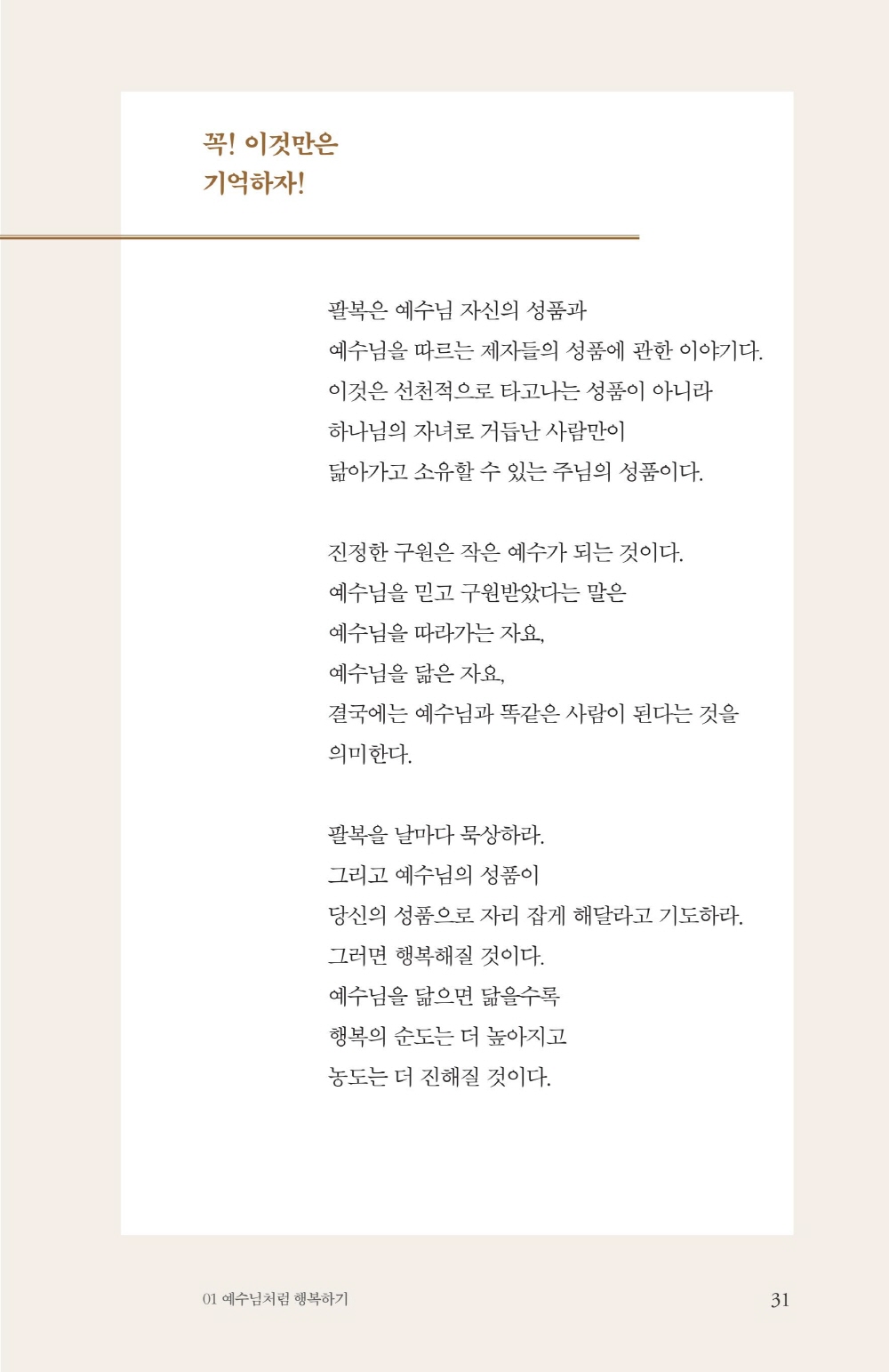 꼭! 이것만은
기억하자!

팔복은 예수님 자신의 성품과
예수님을 따르는 제자들의 성품에 관한 이야기다.
이것은 선천적으로 타고나는 성품이 아니라
하나님의 자녀로 거듭난 사람만이
닮아가고 소유할 수 있는 주님의 성품이다.

진정한 구원은 작은 예수가 되는 것이다.
예수님을 믿고 구원받았다는 말은
예수님을 따라가는 자요,
예수님을 닮은 자요,
결국에는 예수님과 똑같은 사람이 된다는 것을
의미한다.

팔복을 날마다 묵상하라.
그리고 예수님의 성품이
당신의 성품으로 자리 잡게 해달라고 기도하라.
그러면 행복해질 것이다.
예수님을 닮으면 닮을수록
행복의 순도는 더 높아지고
농도는 더 진해질 것이다.

01 예수님처럼 행복하기

31